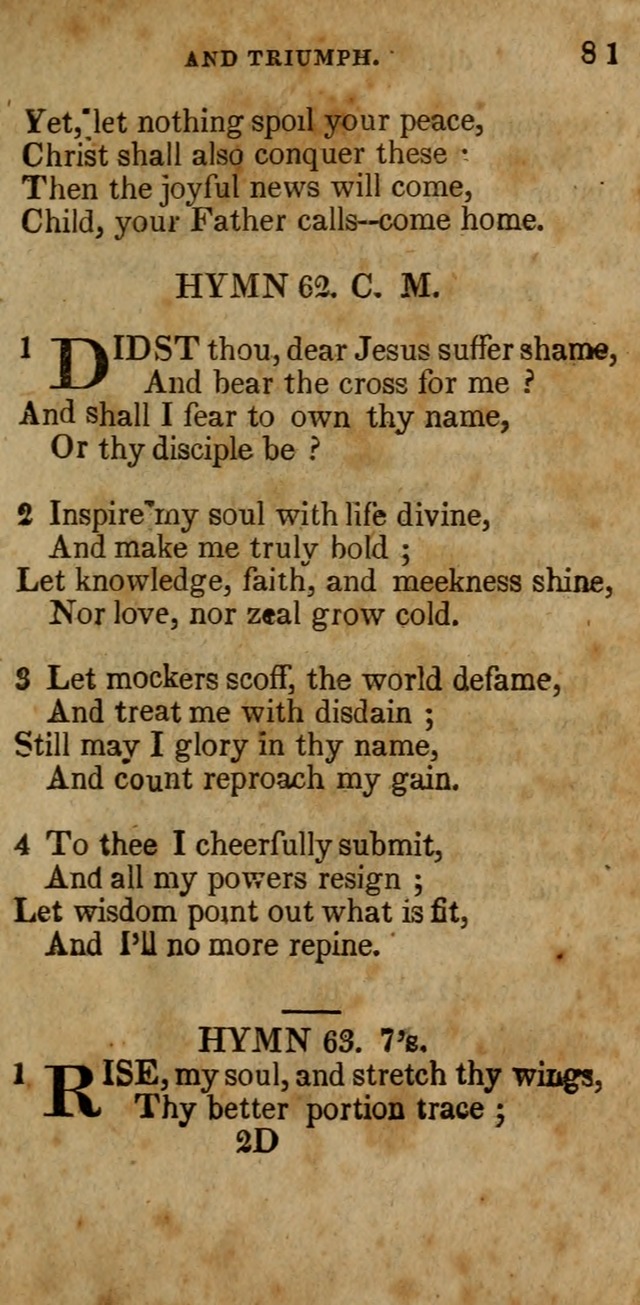 AND TRIUMPH. 81

Yet, let nothing spoil your peace,
Christ shall also conquer these :
Then the joyful news will come,
Child, your Father calls--come home.

HYMN 62. C. M.

1 DIDST thou, dear Jesus suffer shame,
And bear the cross for me ?
And shall I fear to own thy name,
Or thy disciple be ?

2 Inspire my soul with life divine,
And make me truly bold ;
Let knowledge, faith, and meekness shine,
Nor love, nor zeal grow cold.

3 Let mockers scoff, the world defame,
And treat me with disdain ;
Still may I glory in thy name,
And count reproach my gain.

4 To thee I cheerfully submit,
And all my powers resign ;
Let wisdom point out what is fit,
And I'll no more repine.

HYMN 63. 7's.

1 RISE, my soul, and stretch thy wings,
Thy better portion trace ;
2D